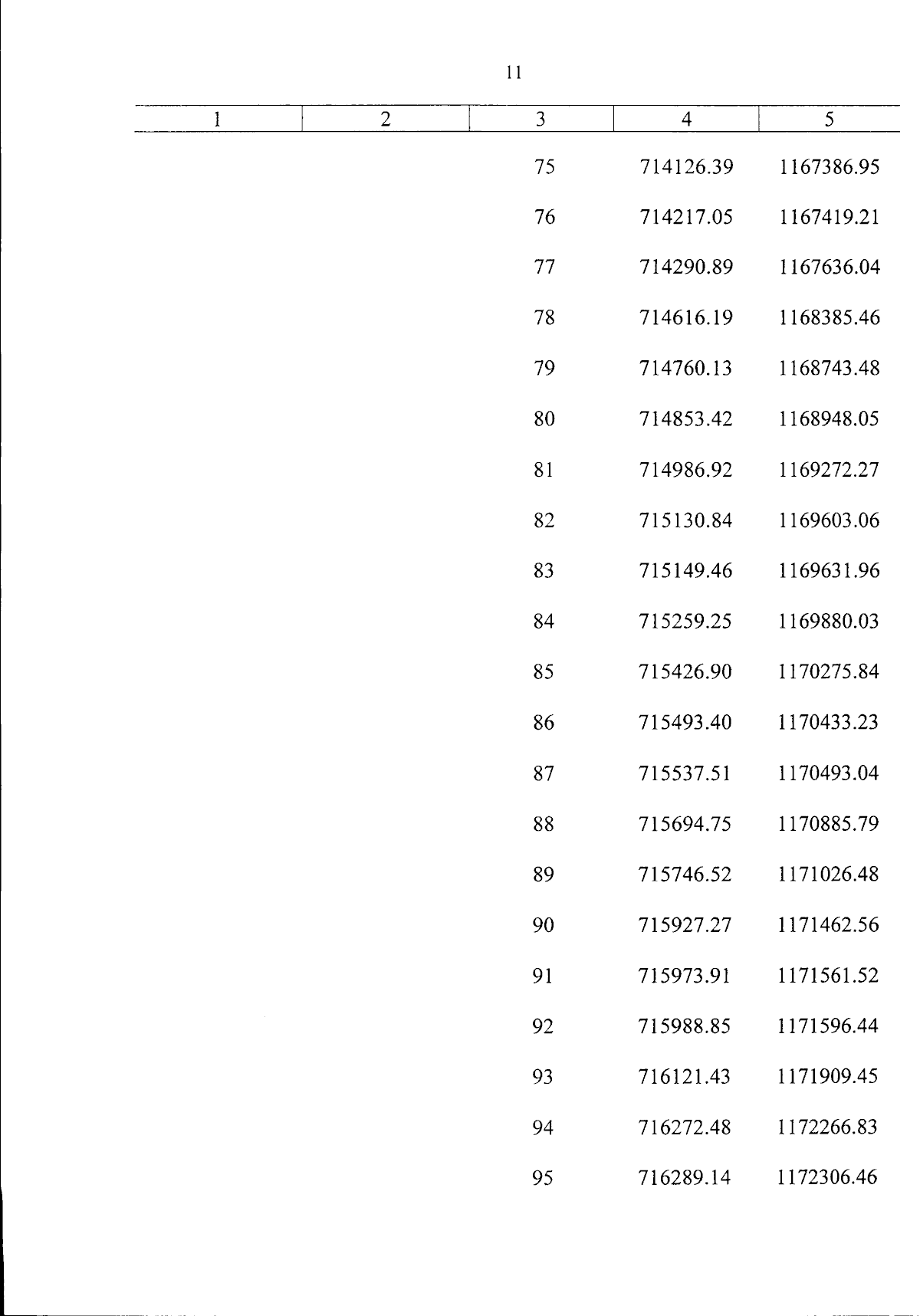 11

| 1 | 2 | 3 | 4 | 5 |
|---|---|---|---|---|
| | | 75 | 714126.39 | 1167386.95 |
| | | 76 | 714217.05 | 1167419.21 |
| | | 77 | 714290.89 | 1167636.04 |
| | | 78 | 714616.19 | 1168385.46 |
| | | 79 | 714760.13 | 1168743.48 |
| | | 80 | 714853.42 | 1168948.05 |
| | | 81 | 714986.92 | 1169272.27 |
| | | 82 | 715130.84 | 1169603.06 |
| | | 83 | 715149.46 | 1169631.96 |
| | | 84 | 715259.25 | 1169880.03 |
| | | 85 | 715426.90 | 1170275.84 |
| | | 86 | 715493.40 | 1170433.23 |
| | | 87 | 715537.51 | 1170493.04 |
| | | 88 | 715694.75 | 1170885.79 |
| | | 89 | 715746.52 | 1171026.48 |
| | | 90 | 715927.27 | 1171462.56 |
| | | 91 | 715973.91 | 1171561.52 |
| | | 92 | 715988.85 | 1171596.44 |
| | | 93 | 716121.43 | 1171909.45 |
| | | 94 | 716272.48 | 1172266.83 |
| | | 95 | 716289.14 | 1172306.46 |